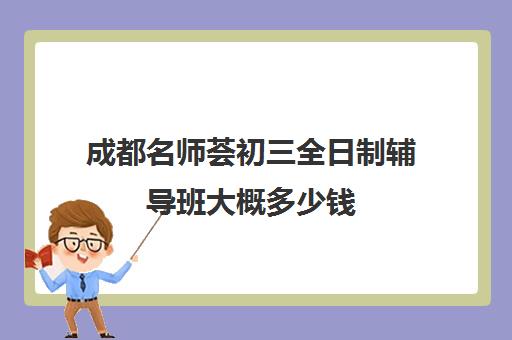 成都名师荟初三全日制辅导班大概多少钱